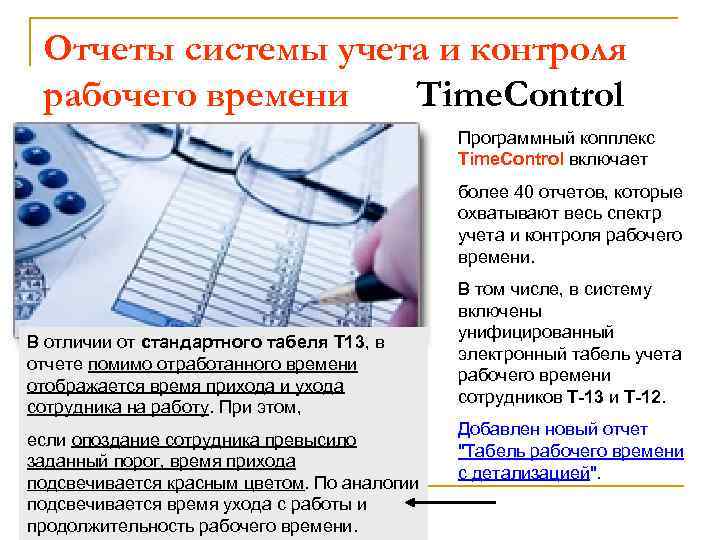 Отчеты системы учета и контроля рабочего времени TimeControl

Программный копплекс TimeControl включает

более 40 отчетов, которые охватывают весь спектр учета и контроля рабочего времени.

В том числе, в систему включены унифицированный электронный табель учета рабочего времени сотрудников Т-13 и Т-12.

Добавлен новый отчет "Табель рабочего времени с детализацией".

В отличии от стандартного табеля Т13, в отчете помимо отработанного времени отображается время прихода и ухода сотрудника на работу. При этом,

если опоздание сотрудника превысило заданный порог, время прихода подсвечивается красным цветом. По аналогии подсвечивается время ухода с работы и продолжительность рабочего времени.